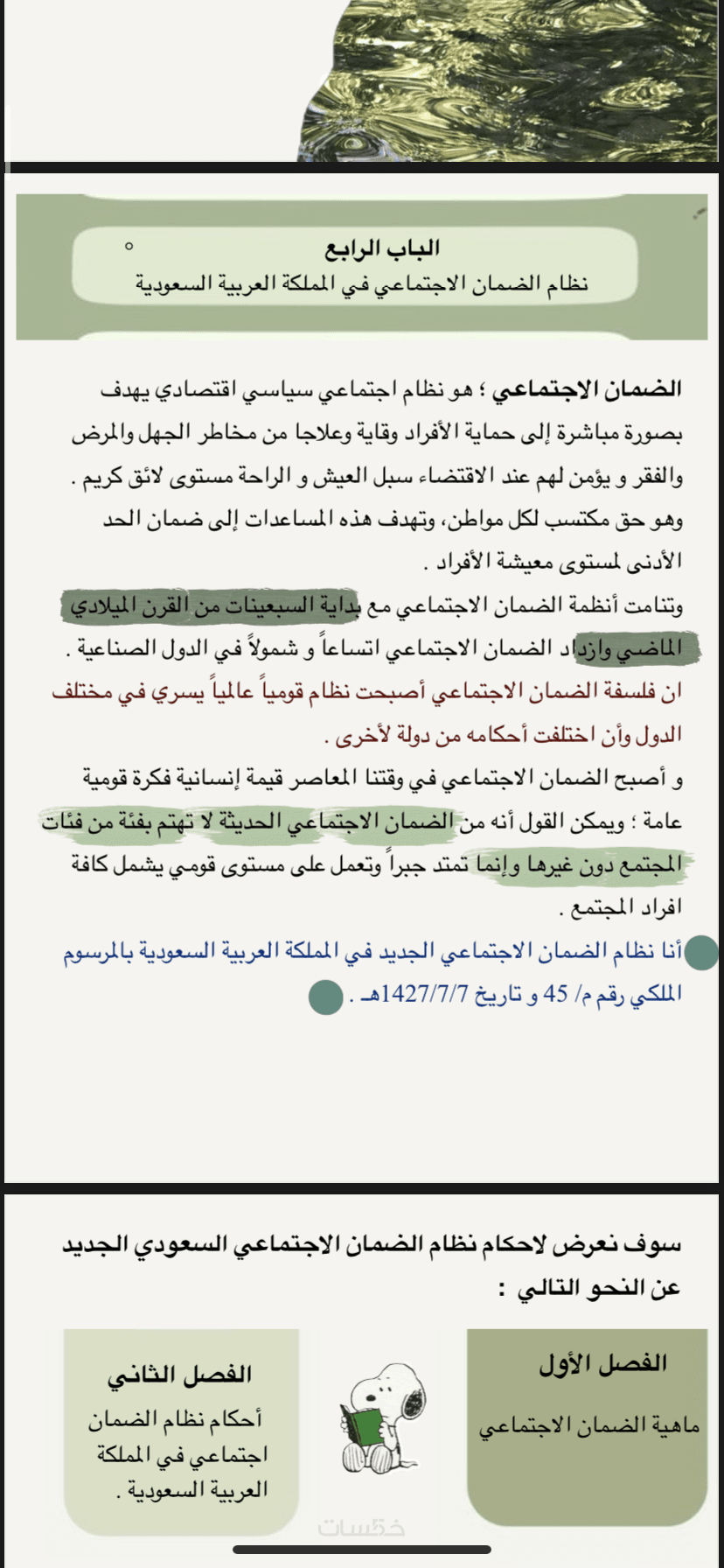 الباب الرابع
نظام الضمان الاجتماعي في المملكة العربية السعودية

الضمان الاجتماعي ؛ هو نظام اجتماعي سياسي اقتصادي يهدف بصورة مباشرة إلى حماية الأفراد وقاية وعلاجا من مخاطر الجهل والمرض والفقر و يؤمن لهم عند الاقتضاء سبل العيش و الراحة مستوى لائق كريم . وهو حق مكتسب لكل مواطن، وتهدف هذه المساعدات إلى ضمان الحد الأدنى لمستوى معيشة الأفراد .

وتنامت أنظمة الضمان الاجتماعي مع بداية السبعينات من القرن الميلادي الماضي وازداد الضمان الاجتماعي اتساعاً و شمولاً في الدول الصناعية .

ان فلسفة الضمان الاجتماعي أصبحت نظام قومياً عالمياً يسري في مختلف الدول وأن اختلفت أحكامه من دولة لأخرى .

و أصبح الضمان الاجتماعي في وقتنا المعاصر قيمة إنسانية فكرة قومية عامة ؛ ويمكن القول أنه من الضمان الاجتماعي الحديثة لا تهتم بفئة من فئات المجتمع دون غيرها وإنما تمتد جبراً وتعمل على مستوى قومي يشمل كافة افراد المجتمع .

أنا نظام الضمان الاجتماعي الجديد في المملكة العربية السعودية بالمرسوم الملكي رقم م/ 45 و تاريخ 1427/7/7هـ .

سوف نعرض لاحكام نظام الضمان الاجتماعي السعودي الجديد عن النحو التالي :

الفصل الأول
ماهية الضمان الاجتماعي

الفصل الثاني
أحكام نظام الضمان اجتماعي في المملكة العربية السعودية .

خمسات